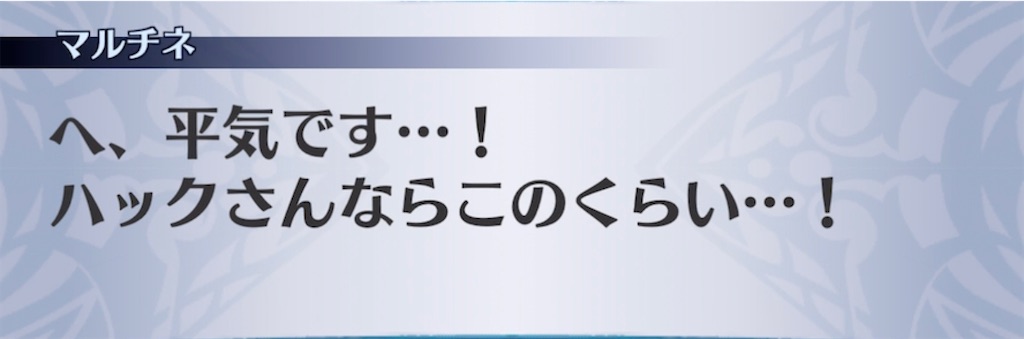 マルチネ

へ、平気です…！
ハックさんならこのくらい…！